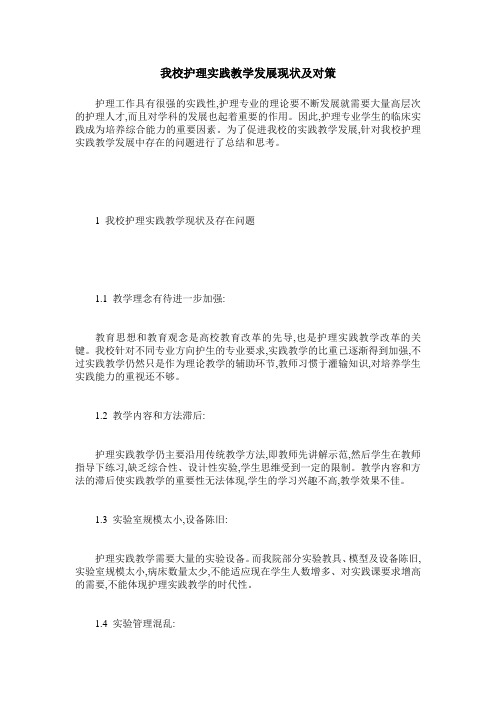 我校护理实践教学发展现状及对策

护理工作具有很强的实践性,护理专业的理论要不断发展就需要大量高层次的护理人才,而且对学科的发展也起着重要的作用。因此,护理专业学生的临床实践成为培养综合能力的重要因素。为了促进我校的实践教学发展,针对我校护理实践教学发展中存在的问题进行了总结和思考。

1 我校护理实践教学现状及存在问题

1.1 教学理念有待进一步加强:

教育思想和教育观念是高校教育改革的先导,也是护理实践教学改革的关键。我校针对不同专业方向护生的专业要求,实践教学的比重已逐渐得到加强,不过实践教学仍然只是作为理论教学的辅助环节,教师习惯于灌输知识,对培养学生实践能力的重视还不够。

1.2 教学内容和方法滞后:

护理实践教学仍主要沿用传统教学方法,即教师先讲解示范,然后学生在教师指导下练习,缺乏综合性、设计性实验,学生思维受到一定的限制。教学内容和方法的滞后使实践教学的重要性无法体现,学生的学习兴趣不高,教学效果不佳。

1.3 实验室规模太小,设备陈旧:

护理实践教学需要大量的实验设备。而我院部分实验教具、模型及设备陈旧,实验室规模太小,病床数量太少,不能适应现在学生人数增多、对实践课要求增高的需要,不能体现护理实践教学的时代性。

1.4 实验管理混乱: